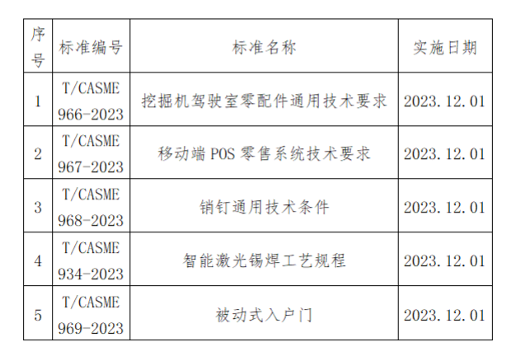 | 序号 | 标准编号 | 标准名称 | 实施日期 |
|---|---|---|---|
| 1 | T/CASME 966-2023 | 挖掘机驾驶室零配件通用技术要求 | 2023.12.01 |
| 2 | T/CASME 967-2023 | 移动端 POS 零售系统技术要求 | 2023.12.01 |
| 3 | T/CASME 968-2023 | 销钉通用技术条件 | 2023.12.01 |
| 4 | T/CASME 934-2023 | 智能激光锡焊工艺规程 | 2023.12.01 |
| 5 | T/CASME 969-2023 | 被动式入户门 | 2023.12.01 |